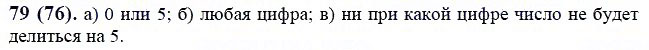 79 (76). а) 0 или 5; б) любая цифра; в) ни при какой цифре число не будет делиться на 5.